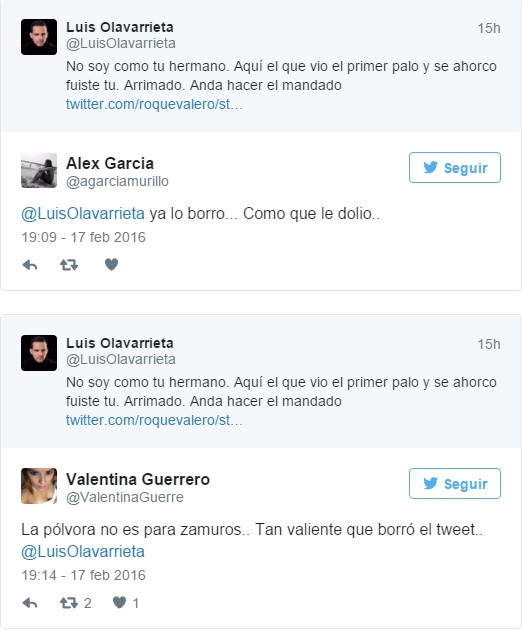 Luis Olavarrieta
@LuisOlavarrieta
15h
No soy como tu hermano. Aquí el que vio el primer palo y se ahorco fuiste tu. Arrimado. Anda hacer el mandado twitter.com/roquevalero/st...

Alex Garcia
@agarciamurillo
Seguir

@LuisOlavarrieta ya lo borro... Como que le dolio..
19:09 - 17 feb 2016

Luis Olavarrieta
@LuisOlavarrieta
15h
No soy como tu hermano. Aquí el que vio el primer palo y se ahorco fuiste tu. Arrimado. Anda hacer el mandado twitter.com/roquevalero/st...

Valentina Guerrero
@ValentinaGuerre
Seguir

La pólvora no es para zamuros.. Tan valiente que borró el tweet.. @LuisOlavarrieta
19:14 - 17 feb 2016

2 1